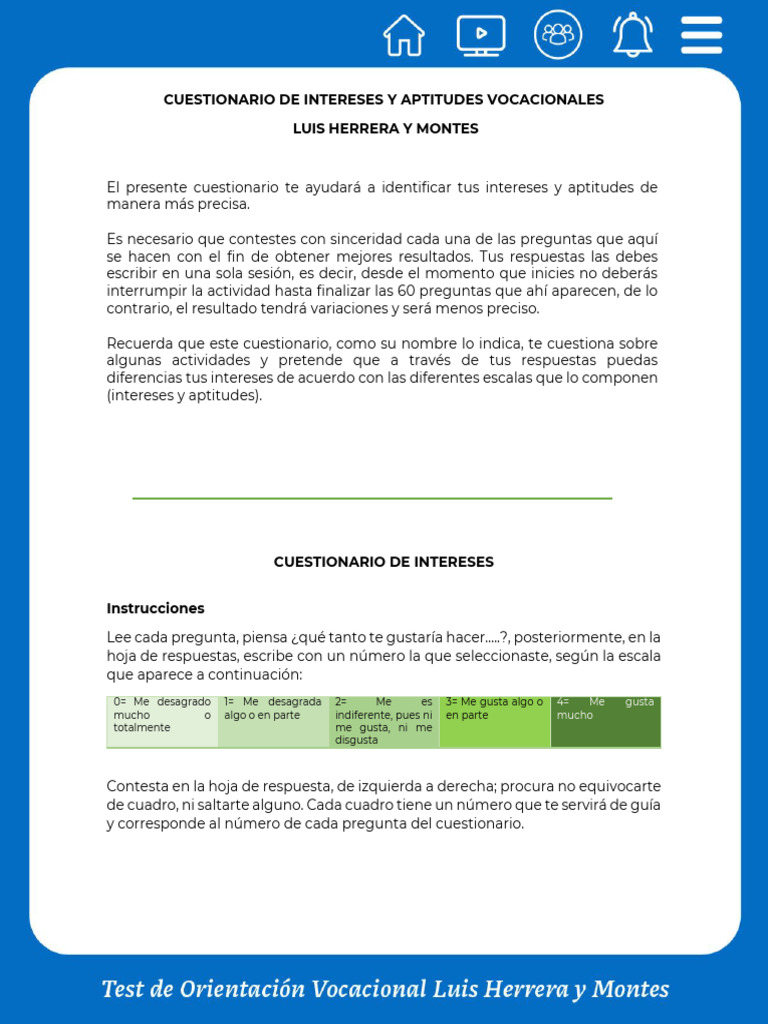 CUESTIONARIO DE INTERESES Y APTITUDES VOCACIONALES

LUIS HERRERA Y MONTES

El presente cuestionario te ayudará a identificar tus intereses y aptitudes de manera más precisa.

Es necesario que contestes con sinceridad cada una de las preguntas que aquí se hacen con el fin de obtener mejores resultados. Tus respuestas las debes escribir en una sola sesión, es decir, desde el momento que inicies no deberás interrumpir la actividad hasta finalizar las 60 preguntas que ahí aparecen, de lo contrario, el resultado tendrá variaciones y será menos preciso.

Recuerda que este cuestionario, como su nombre lo indica, te cuestiona sobre algunas actividades y pretende que a través de tus respuestas puedas diferencias tus intereses de acuerdo con las diferentes escalas que lo componen (intereses y aptitudes).

CUESTIONARIO DE INTERESES

Instrucciones

Lee cada pregunta, piensa ¿qué tanto te gustaría hacer.....?, posteriormente, en la hoja de respuestas, escribe con un número la que seleccionaste, según la escala que aparece a continuación:

| 0= Me desagrado mucho o totalmente | 1= Me desagrada algo o en parte | 2= Me es indiferente, pues ni me gusta, ni me disgusta | 3= Me gusta algo o en parte | 4= Me gusta mucho |
|---|---|---|---|---|

Contesta en la hoja de respuesta, de izquierda a derecha; procura no equivocarte de cuadro, ni saltarte alguno. Cada cuadro tiene un número que te servirá de guía y corresponde al número de cada pregunta del cuestionario.

Test de Orientación Vocacional Luis Herrera y Montes